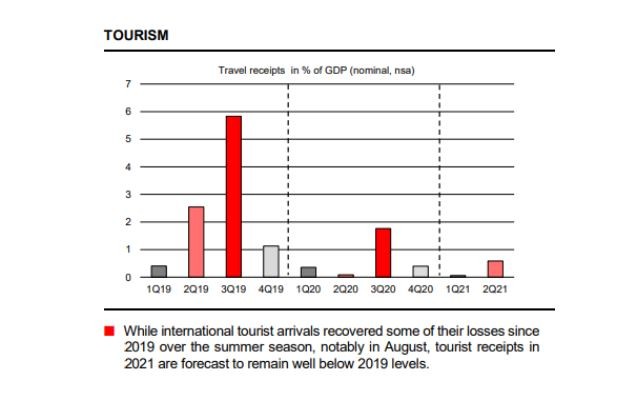 TOURISM

Travel receipts in % of GDP (nominal, nsa)

7
6
5
4
3
2
1
0

1Q19 2Q19 3Q19 4Q19 1Q20 2Q20 3Q20 4Q20 1Q21 2Q21

While international tourist arrivals recovered some of their losses since 2019 over the summer season, notably in August, tourist receipts in 2021 are forecast to remain well below 2019 levels.